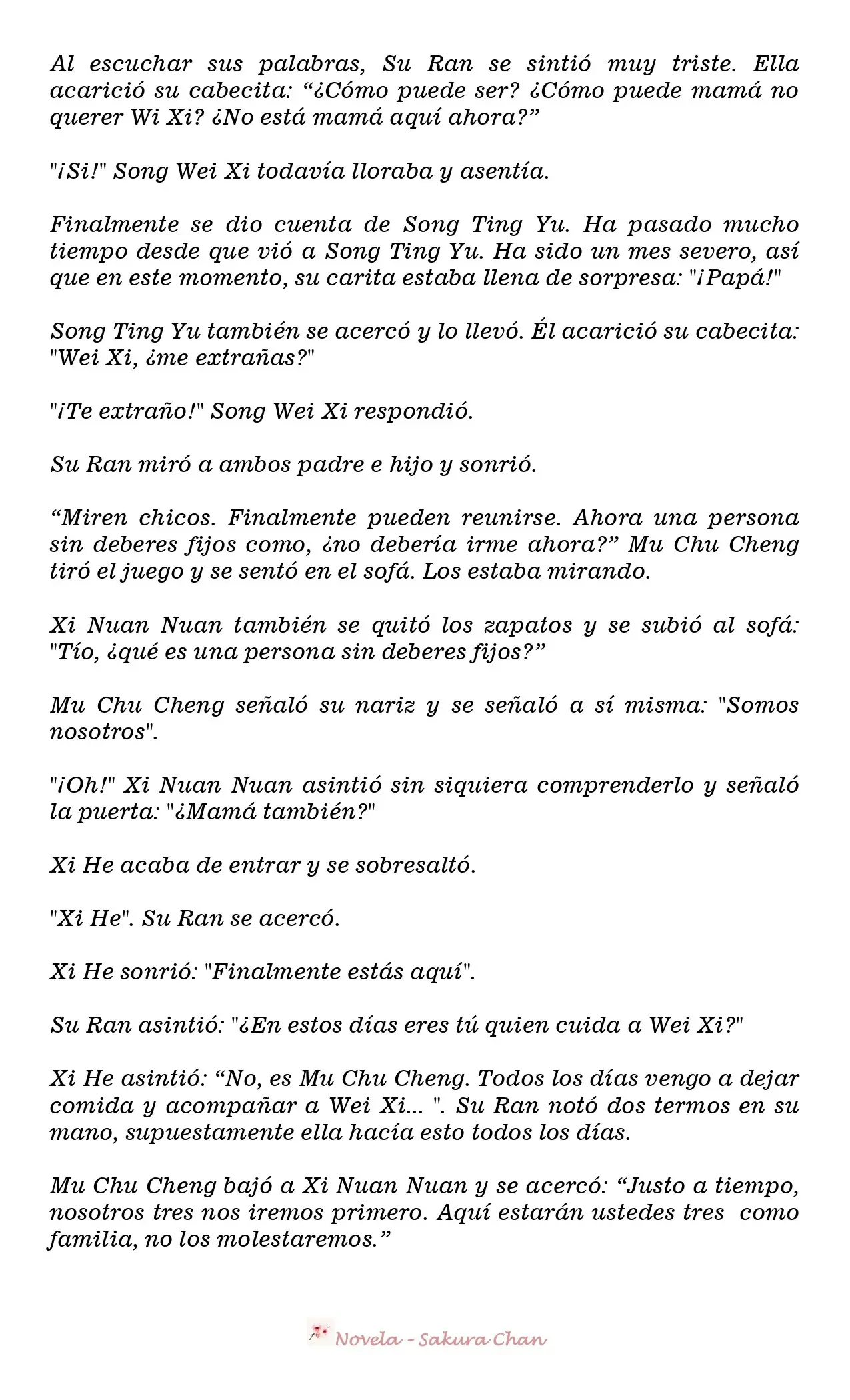 Al escuchar sus palabras, Su Ran se sintió muy triste. Ella acarició su cabecita: “¿Cómo puede ser? ¿Cómo puede mamá no querer Wi Xi? ¿No está mamá aquí ahora?”

"¡Si!" Song Wei Xi todavía lloraba y asentía.

Finalmente se dio cuenta de Song Ting Yu. Ha pasado mucho tiempo desde que vió a Song Ting Yu. Ha sido un mes severo, así que en este momento, su carita estaba llena de sorpresa: "¡Papá!"

Song Ting Yu también se acercó y lo llevó. Él acarició su cabecita: "Wei Xi, ¿me extrañas?"

"¡Te extraño!" Song Wei Xi respondió.

Su Ran miró a ambos padre e hijo y sonrió.

“Miren chicos. Finalmente pueden reunirse. Ahora una persona sin deberes fijos como, ¿no debería irme ahora?” Mu Chu Cheng tiró el juego y se sentó en el sofá. Los estaba mirando.

Xi Nuan Nuan también se quitó los zapatos y se subió al sofá: "Tío, ¿qué es una persona sin deberes fijos?”

Mu Chu Cheng señaló su nariz y se señaló a sí misma: "Somos nosotros".

"¡Oh!" Xi Nuan Nuan asintió sin siquiera comprenderlo y señaló la puerta: "¿Mamá también?"

Xi He acaba de entrar y se sobresaltó.

"Xi He". Su Ran se acercó.

Xi He sonrió: "Finalmente estás aquí".

Su Ran asintió: "¿En estos días eres tú quien cuida a Wei Xi?"

Xi He asintió: “No, es Mu Chu Cheng. Todos los días vengo a dejar comida y acompañar a Wei Xi... ". Su Ran notó dos termos en su mano, supuestamente ella hacía esto todos los días.

Mu Chu Cheng bajó a Xi Nuan Nuan y se acercó: “Justo a tiempo, nosotros tres nos iremos primero. Aquí estarán ustedes tres como familia, no los molestaremos.”

Novela - Sakura Chan